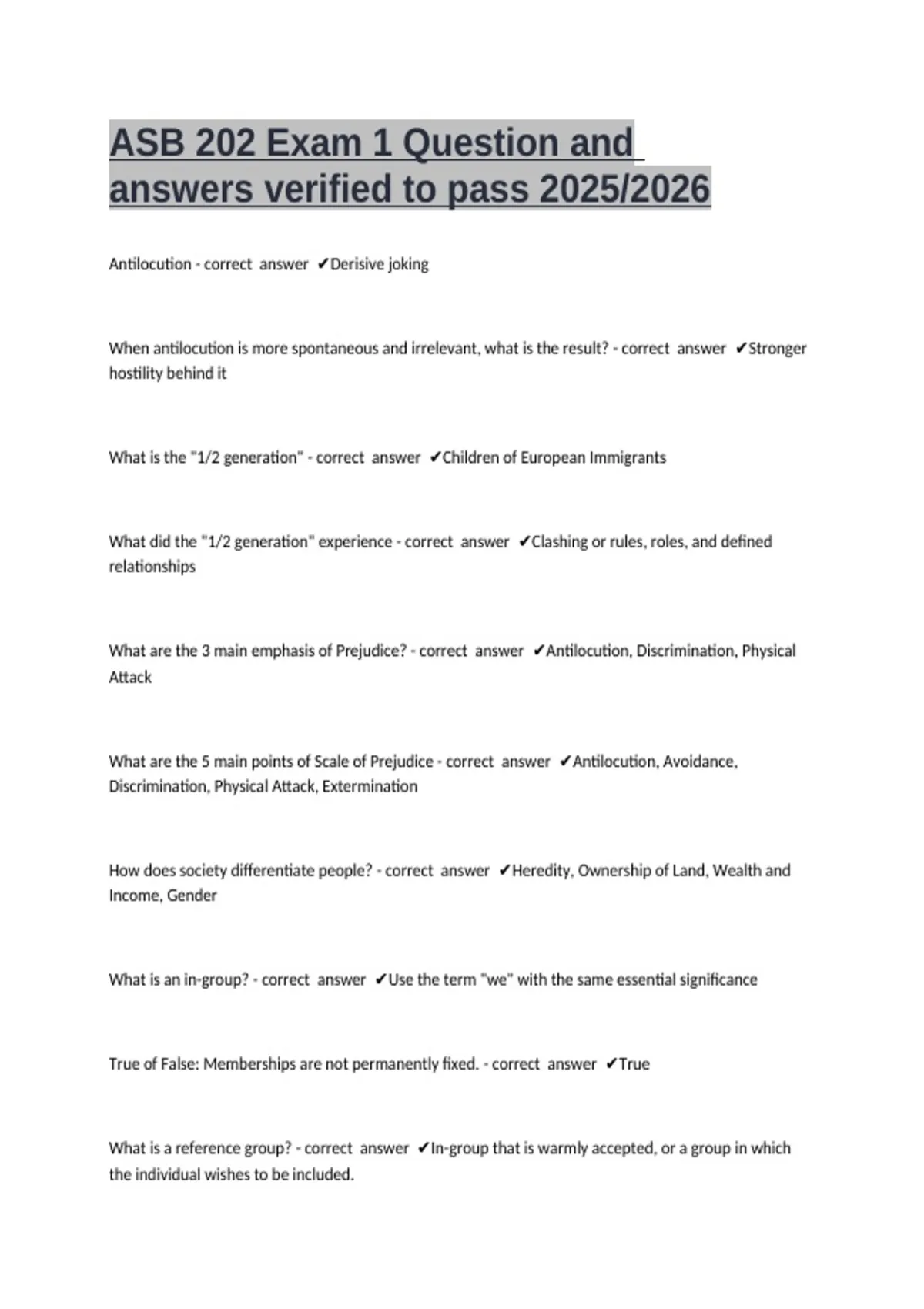 ASB 202 Exam 1 Question and answers verified to pass 2025/2026

Antilocution - correct answer ✔Derisive joking

When antilocution is more spontaneous and irrelevant, what is the result? - correct answer ✔Stronger hostility behind it

What is the "1/2 generation" - correct answer ✔Children of European Immigrants

What did the "1/2 generation" experience - correct answer ✔Clashing or rules, roles, and defined relationships

What are the 3 main emphasis of Prejudice? - correct answer ✔Antilocution, Discrimination, Physical Attack

What are the 5 main points of Scale of Prejudice - correct answer ✔Antilocution, Avoidance, Discrimination, Physical Attack, Extermination

How does society differentiate people? - correct answer ✔Heredity, Ownership of Land, Wealth and Income, Gender

What is an in-group? - correct answer ✔Use the term "we" with the same essential significance

True of False: Memberships are not permanently fixed. - correct answer ✔True

What is a reference group? - correct answer ✔In-group that is warmly accepted, or a group in which the individual wishes to be included.